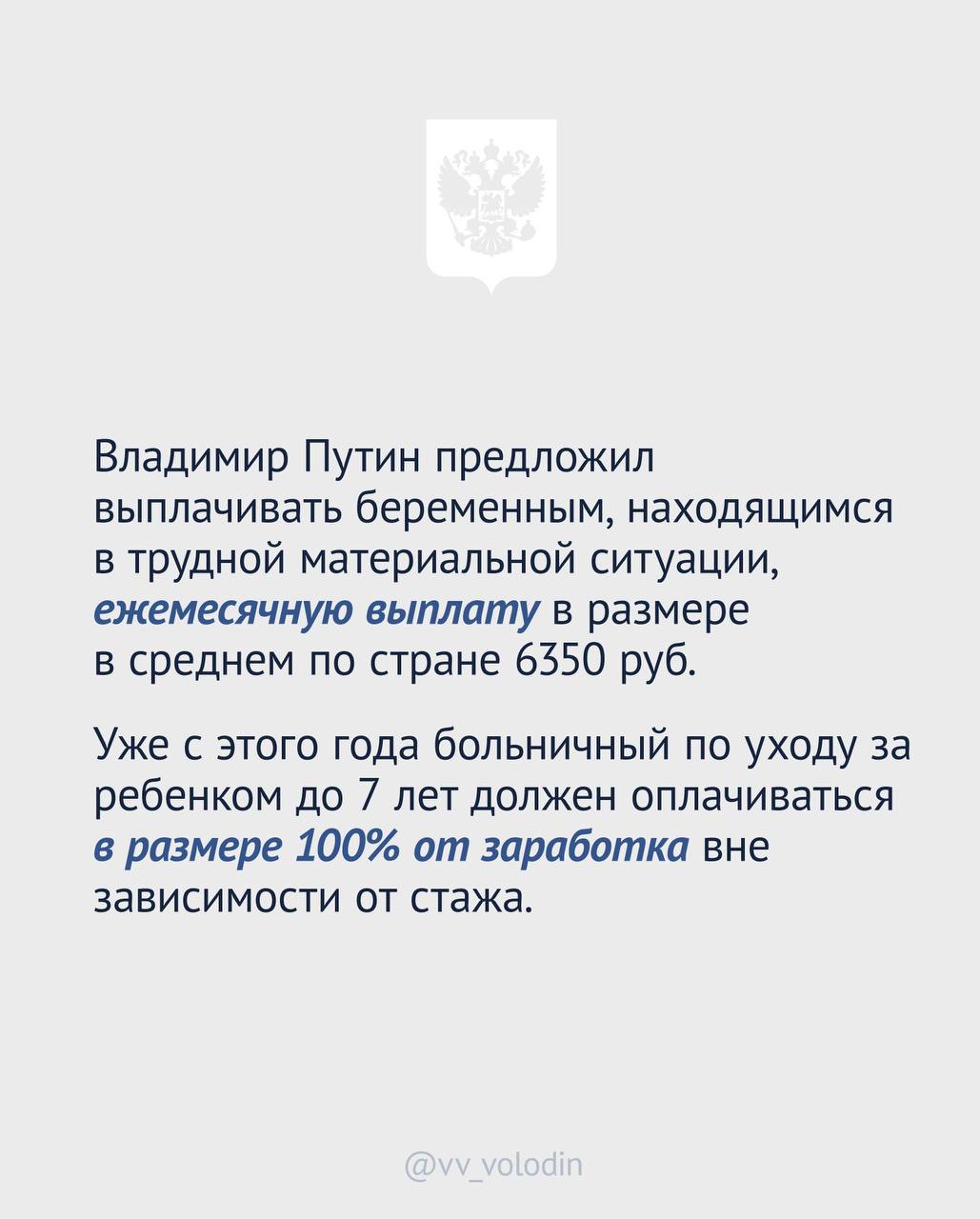 Владимир Путин предложил выплачивать беременным, находящимся в трудной материальной ситуации, ежемесячную выплату в размере в среднем по стране 6350 руб.

Уже с этого года больничный по уходу за ребенком до 7 лет должен оплачиваться в размере 100% от заработка вне зависимости от стажа.

@vv_volodin